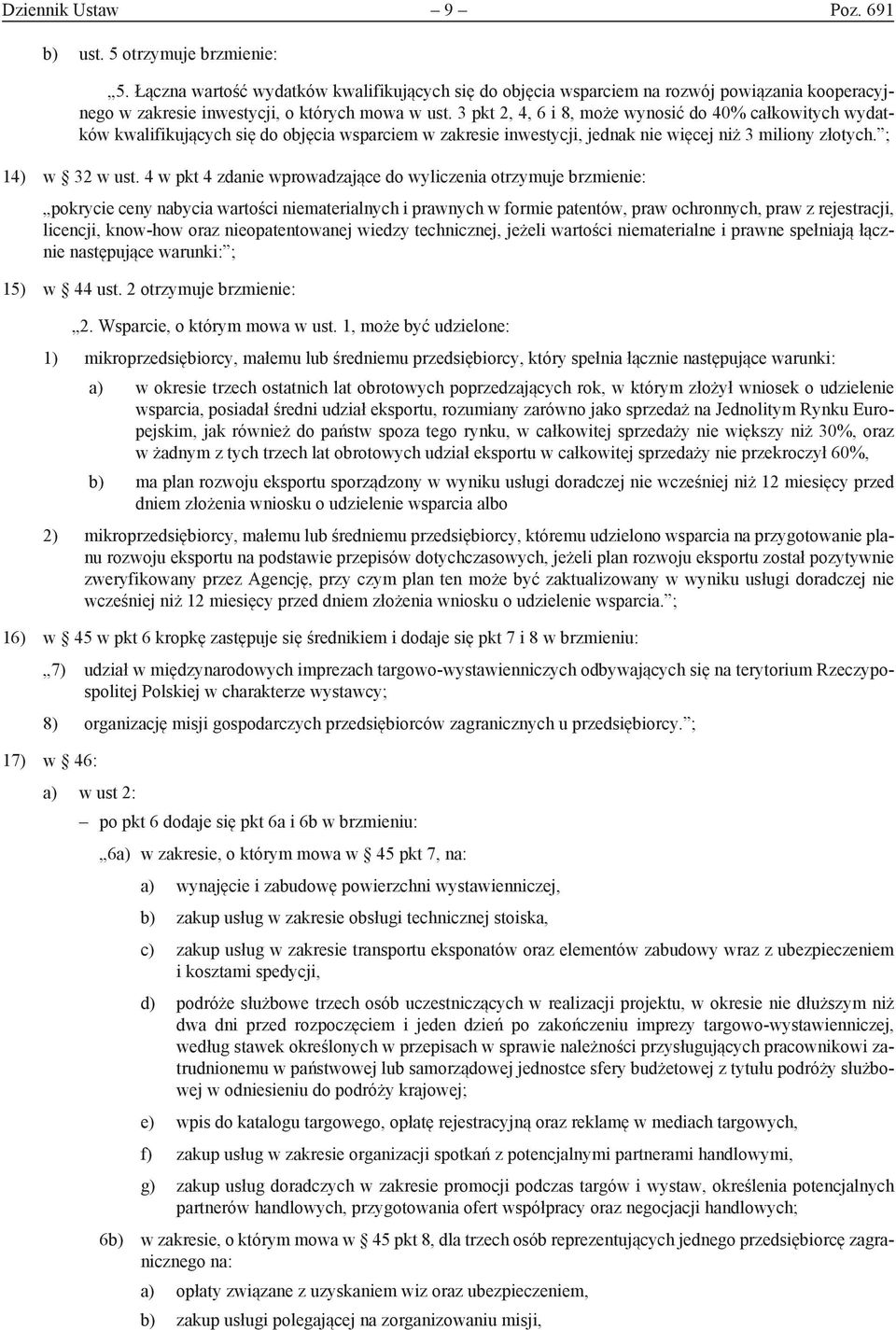 Dziennik Ustaw – 9 – Poz. 691

b) ust. 5 otrzymuje brzmienie:

„5. Łączna wartość wydatków kwalifikujących się do objęcia wsparciem na rozwój powiązania kooperacyjnego w zakresie inwestycji, o których mowa w ust. 3 pkt 2, 4, 6 i 8, może wynosić do 40% całkowitych wydatków kwalifikujących się do objęcia wsparciem w zakresie inwestycji, jednak nie więcej niż 3 miliony złotych.”;

14) w § 32 w ust. 4 w pkt 4 zdanie wprowadzające do wyliczenia otrzymuje brzmienie:

„pokrycie ceny nabycia wartości niematerialnych i prawnych w formie patentów, praw ochronnych, praw z rejestracji, licencji, know-how oraz nieopatentowanej wiedzy technicznej, jeżeli wartości niematerialne i prawne spełniają łącznie następujące warunki:”;

15) w § 44 ust. 2 otrzymuje brzmienie:

„2. Wsparcie, o którym mowa w ust. 1, może być udzielone:

1) mikroprzedsiębiorcy, małemu lub średniemu przedsiębiorcy, który spełnia łącznie następujące warunki:

a) w okresie trzech ostatnich lat obrotowych poprzedzających rok, w którym złożył wniosek o udzielenie wsparcia, posiadał średni udział eksportu, rozumiany zarówno jako sprzedaż na Jednolitym Rynku Europejskim, jak również do państw spoza tego rynku, w całkowitej sprzedaży nie większy niż 30%, oraz w żadnym z tych trzech lat obrotowych udział eksportu w całkowitej sprzedaży nie przekroczył 60%,

b) ma plan rozwoju eksportu sporządzony w wyniku usługi doradczej nie wcześniej niż 12 miesięcy przed dniem złożenia wniosku o udzielenie wsparcia albo

2) mikroprzedsiębiorcy, małemu lub średniemu przedsiębiorcy, któremu udzielono wsparcia na przygotowanie planu rozwoju eksportu na podstawie przepisów dotychczasowych, jeżeli plan rozwoju eksportu został pozytywnie zweryfikowany przez Agencję, przy czym plan ten może być zaktualizowany w wyniku usługi doradczej nie wcześniej niż 12 miesięcy przed dniem złożenia wniosku o udzielenie wsparcia.”;

16) w § 45 w pkt 6 kropkę zastępuje się średnikiem i dodaje się pkt 7 i 8 w brzmieniu:

„7) udział w międzynarodowych imprezach targowo-wystawienniczych odbywających się na terytorium Rzeczypospolitej Polskiej w charakterze wystawcy;

8) organizację misji gospodarczych przedsiębiorców zagranicznych u przedsiębiorcy.”;

17) w § 46:

a) w ust 2:

– po pkt 6 dodaje się pkt 6a i 6b w brzmieniu:

„6a) w zakresie, o którym mowa w § 45 pkt 7, na:

a) wynajęcie i zabudowę powierzchni wystawienniczej,

b) zakup usług w zakresie obsługi technicznej stoiska,

c) zakup usług w zakresie transportu eksponatów oraz elementów zabudowy wraz z ubezpieczeniem i kosztami spedycji,

d) podróże służbowe trzech osób uczestniczących w realizacji projektu, w okresie nie dłuższym niż dwa dni przed rozpoczęciem i jeden dzień po zakończeniu imprezy targowo-wystawienniczej, według stawek określonych w przepisach w sprawie należności przysługujących pracownikowi zatrudnionemu w państwowej lub samorządowej jednostce sfery budżetowej z tytułu podróży służbowej w odniesieniu do podróży krajowej;

e) wpis do katalogu targowego, opłatę rejestracyjną oraz reklamę w mediach targowych,

f) zakup usług w zakresie organizacji spotkań z potencjalnymi partnerami handlowymi,

g) zakup usług doradczych w zakresie promocji podczas targów i wystaw, określenia potencjalnych partnerów handlowych, przygotowania ofert współpracy oraz negocjacji handlowych;

6b) w zakresie, o którym mowa w § 45 pkt 8, dla trzech osób reprezentujących jednego przedsiębiorcę zagranicznego na:

a) opłaty związane z uzyskaniem wiz oraz ubezpieczeniem,

b) zakup usługi polegającej na zorganizowaniu misji,